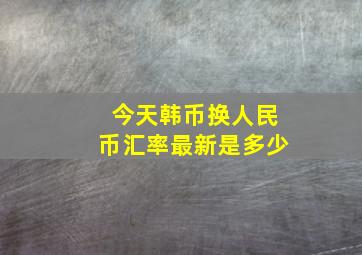 今天韩币换人民币汇率最新是多少